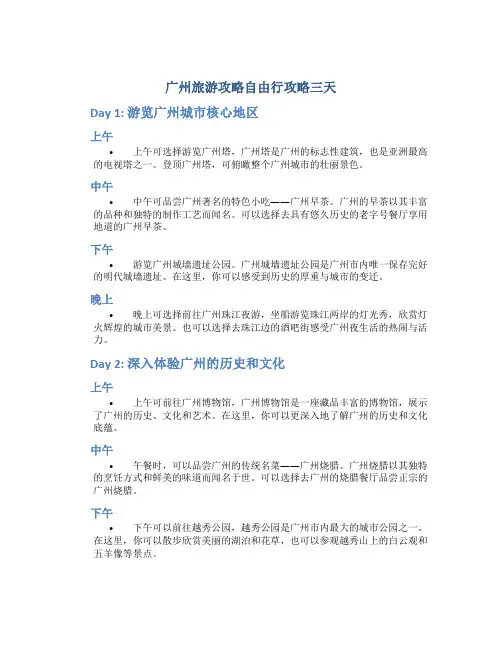 广州旅游攻略自由行攻略三天

Day 1: 游览广州城市核心地区

上午

• 上午可选择游览广州塔，广州塔是广州的标志性建筑，也是亚洲最高的电视塔之一。登顶广州塔，可俯瞰整个广州城市的壮丽景色。

中午

• 中午可品尝广州著名的特色小吃——广州早茶。广州的早茶以其丰富的品种和独特的制作工艺而闻名。可以选择去具有悠久历史的老字号餐厅享用地道的广州早茶。

下午

• 游览广州城墙遗址公园。广州城墙遗址公园是广州市内唯一保存完好的明代城墙遗址。在这里，你可以感受到历史的厚重与城市的变迁。

晚上

• 晚上可选择前往广州珠江夜游，坐船游览珠江两岸的灯光秀，欣赏灯火辉煌的城市美景。也可以选择去珠江边的酒吧街感受广州夜生活的热闹与活力。

Day 2: 深入体验广州的历史和文化

上午

• 上午可前往广州博物馆，广州博物馆是一座藏品丰富的博物馆，展示了广州的历史、文化和艺术。在这里，你可以更深入地了解广州的历史和文化底蕴。

中午

• 午餐时，可以品尝广州的传统名菜——广州烧腊。广州烧腊以其独特的烹饪方式和鲜美的味道而闻名于世。可以选择去广州的烧腊餐厅品尝正宗的广州烧腊。

下午

• 下午可以前往越秀公园，越秀公园是广州市内最大的城市公园之一。在这里，你可以散步欣赏美丽的湖泊和花草，也可以参观越秀山上的白云观和五羊像等景点。